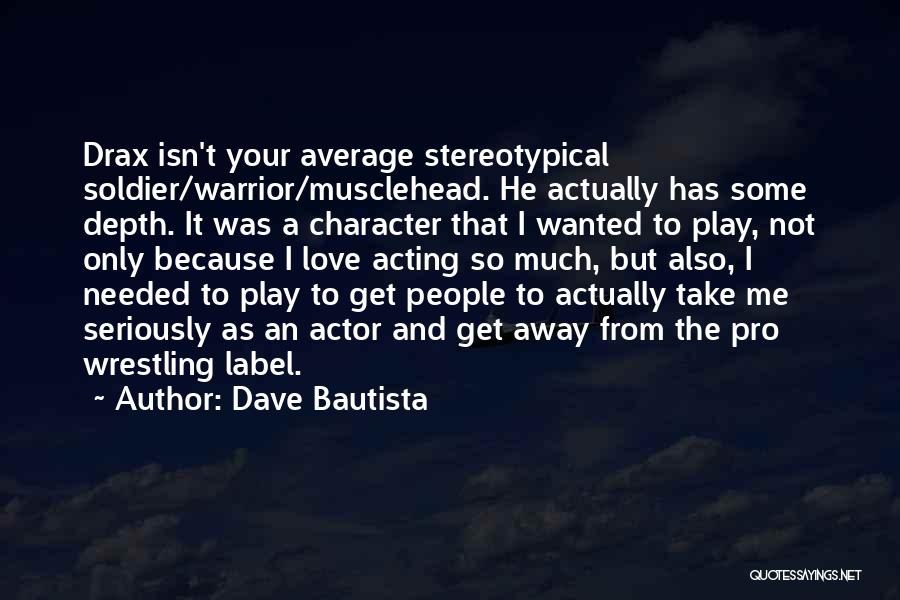 Drax isn't your average stereotypical soldier/warrior/musclehead. He actually has some depth. It was a character that I wanted to play, not only because I love acting so much, but also, I needed to play to get people to actually take me seriously as an actor and get away from the pro wrestling label.

~ Author: Dave Bautista

QUOTESSAYINGS.NET